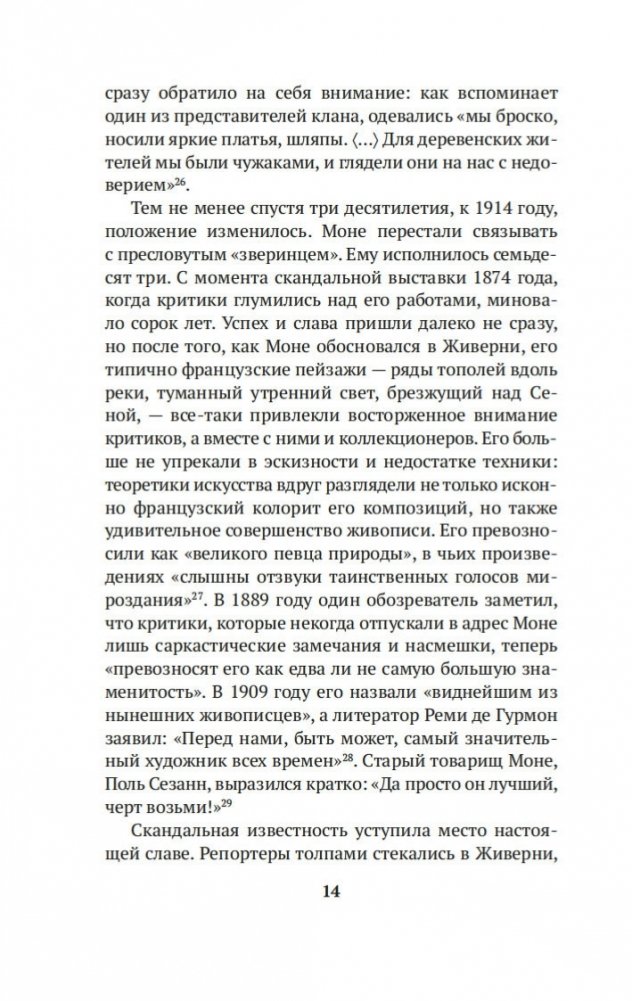 сразу обратило на себя внимание: как вспоминает один из представителей клана, одевались «мы броско, носили яркие платья, шляпы. ⟨...⟩ Для деревенских жителей мы были чужаками, и глядели они на нас с недоверием»$^{26}$.

Тем не менее спустя три десятилетия, к 1914 году, положение изменилось. Моне перестали связывать с пресловутым «зверинцем». Ему исполнилось семьдесят три. С момента скандальной выставки 1874 года, когда критики глумились над его работами, миновало сорок лет. Успех и слава пришли далеко не сразу, но после того, как Моне обосновался в Живерни, его типично французские пейзажи — ряды тополей вдоль реки, туманный утренний свет, брезжущий над Сеной, — все-таки привлекли восторженное внимание критиков, а вместе с ними и коллекционеров. Его больше не упрекали в эскизности и недостатке техники: теоретики искусства вдруг разглядели не только исконно французский колорит его композиций, но также удивительное совершенство живописи. Его превозносили как «великого певца природы», в чьих произведениях «слышны отзвуки таинственных голосов мироздания»$^{27}$. В 1889 году один обозреватель заметил, что критики, которые некогда отпускали в адрес Моне лишь саркастические замечания и насмешки, теперь «превозносят его как едва ли не самую большую знаменитость». В 1909 году его назвали «виднейшим из нынешних живописцев», а литератор Реми де Гурмон заявил: «Перед нами, быть может, самый значительный художник всех времен»$^{28}$. Старый товарищ Моне, Поль Сезанн, выразился кратко: «Да просто он лучший, черт возьми!»$^{29}$

Скандальная известность уступила место настоящей славе. Репортеры толпами стекались в Живерни,

14